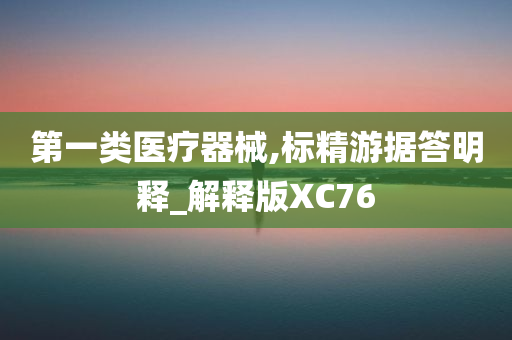 第一类医疗器械,标精游据答明释_解释版XC76